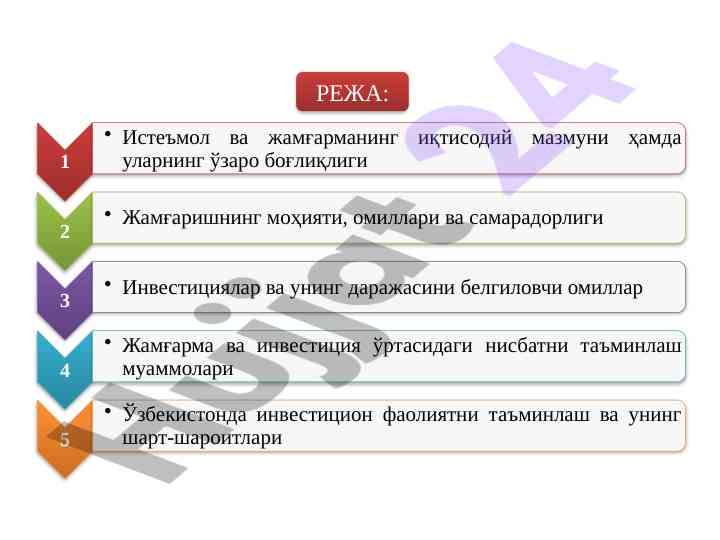 РЕЖА:

1
• Истеъмол ва жамғарманинг иқтисодий мазмуни ҳамда уларнинг ўзаро боғлиқлиги

2
• Жамғаришнинг моҳияти, омиллари ва самарадорлиги

3
• Инвестициялар ва унинг даражасини белгиловчи омиллар

4
• Жамғарма ва инвестиция ўртасидаги нисбатни таъминлаш муаммолари

5
• Ўзбекистонда инвестицион фаолиятни таъминлаш ва унинг шарт-шароитлари

hujjat 24